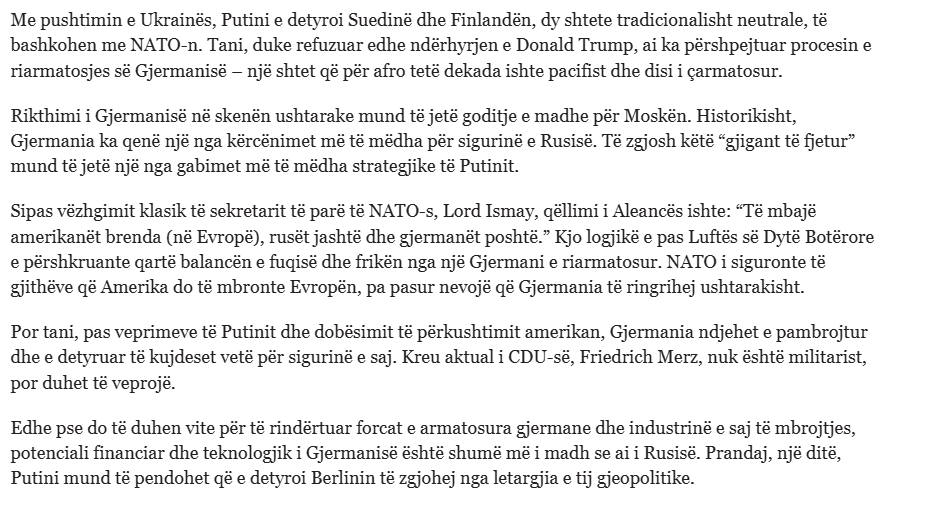 Me pushtimin e Ukrainës, Putini e detyroi Suedinë dhe Finlandën, dy shtete tradicionalisht neutrale, të bashkohen me NATO-n. Tani, duke refuzuar edhe ndërhyrjen e Donald Trump, ai ka përshpejtuar procesin e riarmatosjes së Gjermanisë – një shtet që për afro tetë dekada ishte pacifist dhe disi i çarmatosur.

Rikthimi i Gjermanisë në skenën ushtarake mund të jetë goditje e madhe për Moskën. Historikisht, Gjermania ka qenë një nga kërcënimet më të mëdha për sigurinë e Rusisë. Të zgjosh këtë “gjigant të fjetur” mund të jetë një nga gabimet më të mëdha strategjike të Putinit.

Sipas vëzhgimit klasik të sekretarit të parë të NATO-s, Lord Ismay, qëllimi i Aleancës ishte: “Të mbajë amerikanët brenda (në Evropë), rusët jashtë dhe gjermanët poshtë.” Kjo logjikë e pas Luftës së Dytë Botërore e përshkruante qartë balancën e fuqisë dhe frikën nga një Gjermani e riarmatosur. NATO i siguronte të gjithëve që Amerika do të mbronte Evropën, pa pasur nevojë që Gjermania të ringrihej ushtarakisht.

Por tani, pas veprimeve të Putinit dhe dobësimit të përkushtimit amerikan, Gjermania ndjehet e pambrojtur dhe e detyruar të kujdeset vetë për sigurinë e saj. Kreu aktual i CDU-së, Friedrich Merz, nuk është militarist, por duhet të veprojë.

Edhe pse do të duhen vite për të rindërtuar forcat e armatosura gjermane dhe industrinë e saj të mbrojtjes, potenciali financiar dhe teknologjik i Gjermanisë është shumë më i madh se ai i Rusisë. Prandaj, një ditë, Putini mund të pendohet që e detyroi Berlinin të zgjohej nga letargjia e tij gjeopolitike.